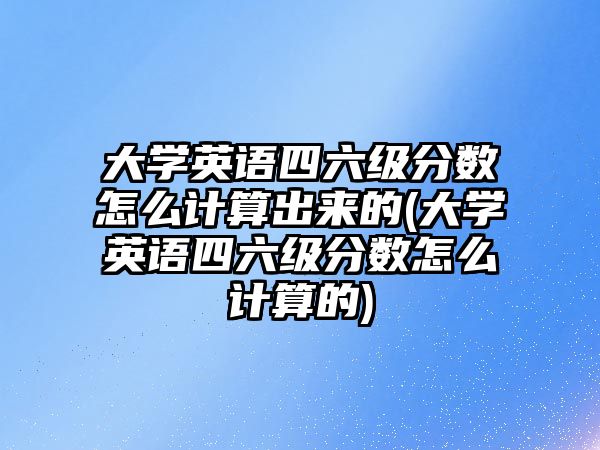 大学英语四六级分数怎么计算出来的(大学英语四六级分数怎么计算的)